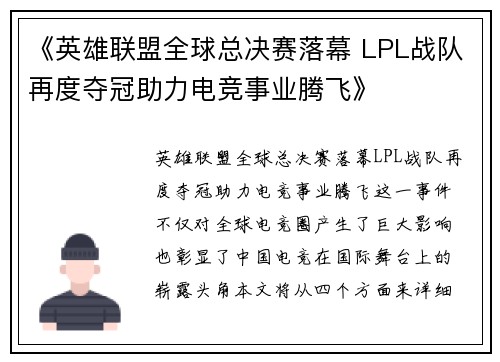 《英雄联盟全球总决赛落幕 LPL战队再度夺冠助力电竞事业腾飞》

英雄联盟全球总决赛落幕LPL战队再度夺冠助力电竞事业腾飞这一事件不仅对全球电竞圈产生了巨大影响也彰显了中国电竞在国际舞台上的崭露头角本文将从四个方面来详细